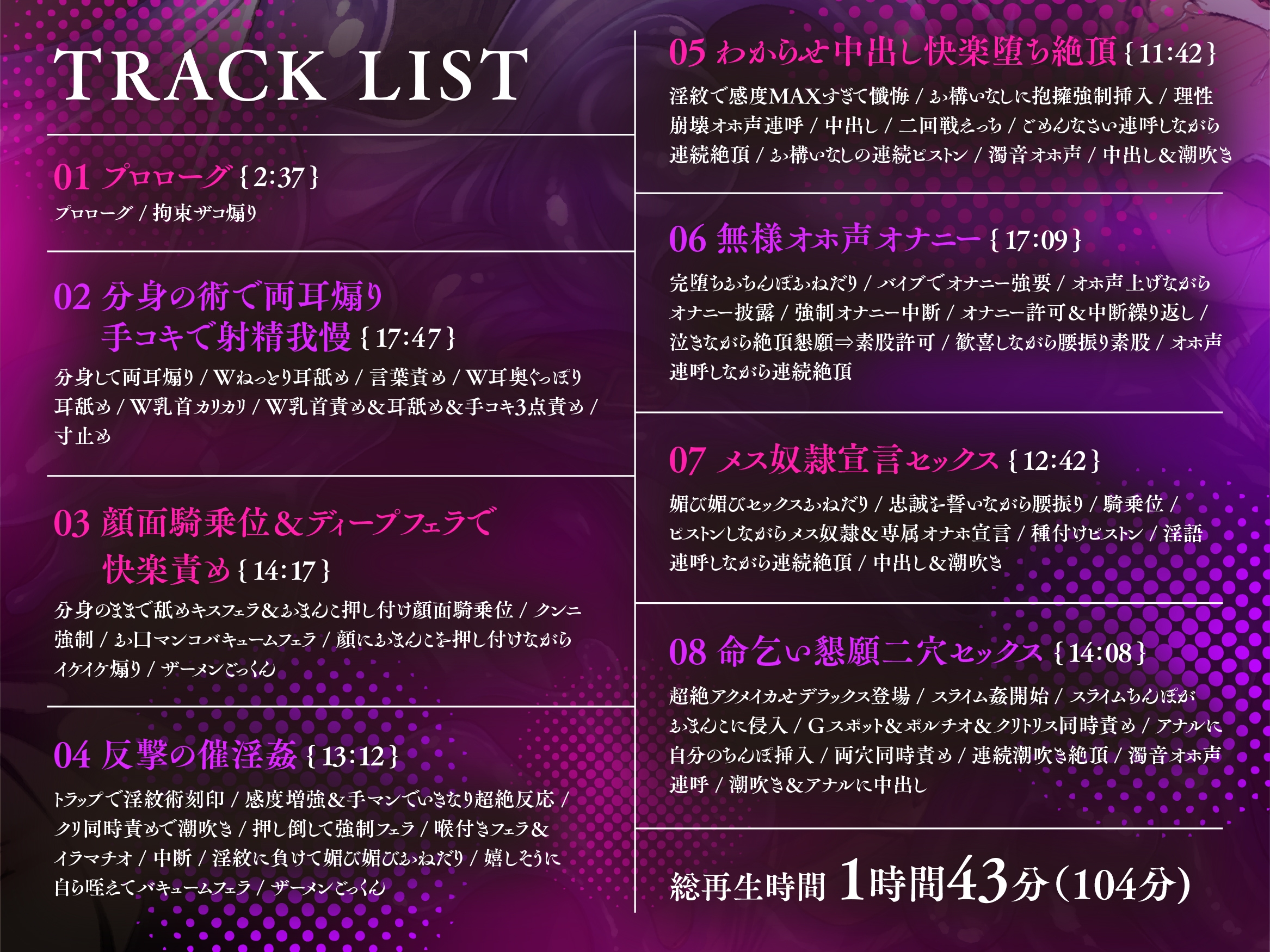 TRACK LIST

01 プロローグ {2:37}

プロローグ / 拘束ザコ煽り

02 分身の術で両耳煽り
手コキで射精我慢 {17:47}

分身して両耳煽り / Wねっとり耳舐め / 言葉責め / W耳奥ぐっぽり耳舐め / W乳首カリカリ / W乳首責め&耳舐め&手コキ3点責め / 寸止め

03 顔面騎乗位&ディープフェラで
快楽責め {14:17}

分身のままで舐めキスフェラ&おまんこ押し付け顔面騎乗位 / クンニ強制 / お口マンコバキュームフェラ / 顔におまんこを押し付けながらイケイケ煽り / ザーメンごっくん

04 反撃の催淫姦 {13:12}

トラップで淫紋術刻印 / 感度増強&手マンでいきなり超絶反応 / クリ同時責めで潮吹き / 押し倒して強制フェラ / 喉付きフェラ&イラマチオ / 中断 / 淫紋に負けて媚び媚びおねだり / 嬉しそうに自ら咥えてバキュームフェラ / ザーメンごっくん

05 わからせ中出し快楽堕ち絶頂 {11:42}

淫紋で感度MAXすぎて懺悔 / お構いなしに抱擁強制挿入 / 理性崩壊オホ声連呼 / 中出し / 二回戦えっち / ごめんなさい連呼しながら連続絶頂 / お構いなしの連続ピストン / 濁音オホ声 / 中出し&潮吹き

06 無様オホ声オナニー {17:09}

完堕ちおちんぽおねだり / バイブでオナニー強要 / オホ声上げながらオナニー披露 / 強制オナニー中断 / オナニー許可&中断繰り返し / 泣きながら絶頂懇願⇒素股許可 / 歓喜しながら腰振り素股 / オホ声連呼しながら連続絶頂

07 メス奴隷宣言セックス {12:42}

媚び媚びセックスおねだり / 忠誠を誓いながら腰振り / 騎乗位 / ピストンしながらメス奴隷&専属オナホ宣言 / 種付けピストン / 淫語連呼しながら連続絶頂 / 中出し&潮吹き

08 命乞い懇願二穴セックス {14:08}

超絶アクメイカせデラックス登場 / スライム姦開始 / スライムちんぽがおまんこに侵入 / Gスポット&ポルチオ&クリトリス同時責め / アナルに自分のちんぽ挿入 / 両穴同時責め / 連続潮吹き絶頂 / 濁音オホ声連呼 / 潮吹き&アナルに中出し

総再生時間 1時間43分(104分)